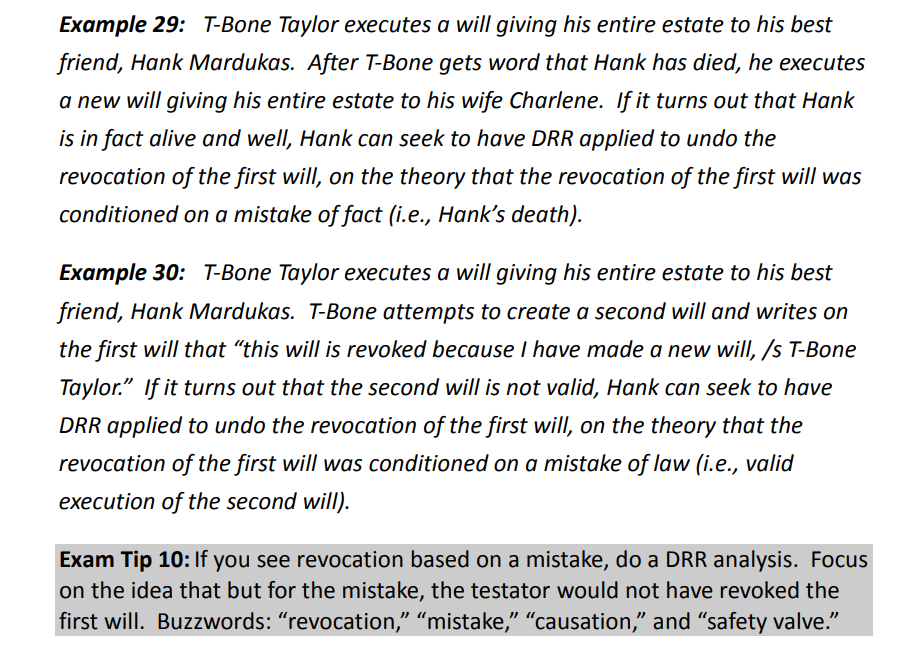 Example 29: T-Bone Taylor executes a will giving his entire estate to his best friend, Hank Mardukas. After T-Bone gets word that Hank has died, he executes a new will giving his entire estate to his wife Charlene. If it turns out that Hank is in fact alive and well, Hank can seek to have DRR applied to undo the revocation of the first will, on the theory that the revocation of the first will was conditioned on a mistake of fact (i.e., Hank's death).

Example 30: T-Bone Taylor executes a will giving his entire estate to his best friend, Hank Mardukas. T-Bone attempts to create a second will and writes on the first will that "this will is revoked because I have made a new will, /s T-Bone Taylor." If it turns out that the second will is not valid, Hank can seek to have DRR applied to undo the revocation of the first will, on the theory that the revocation of the first will was conditioned on a mistake of law (i.e., valid execution of the second will).

Exam Tip 10: If you see revocation based on a mistake, do a DRR analysis. Focus on the idea that but for the mistake, the testator would not have revoked the first will. Buzzwords: "revocation," "mistake," "causation," and "safety valve."